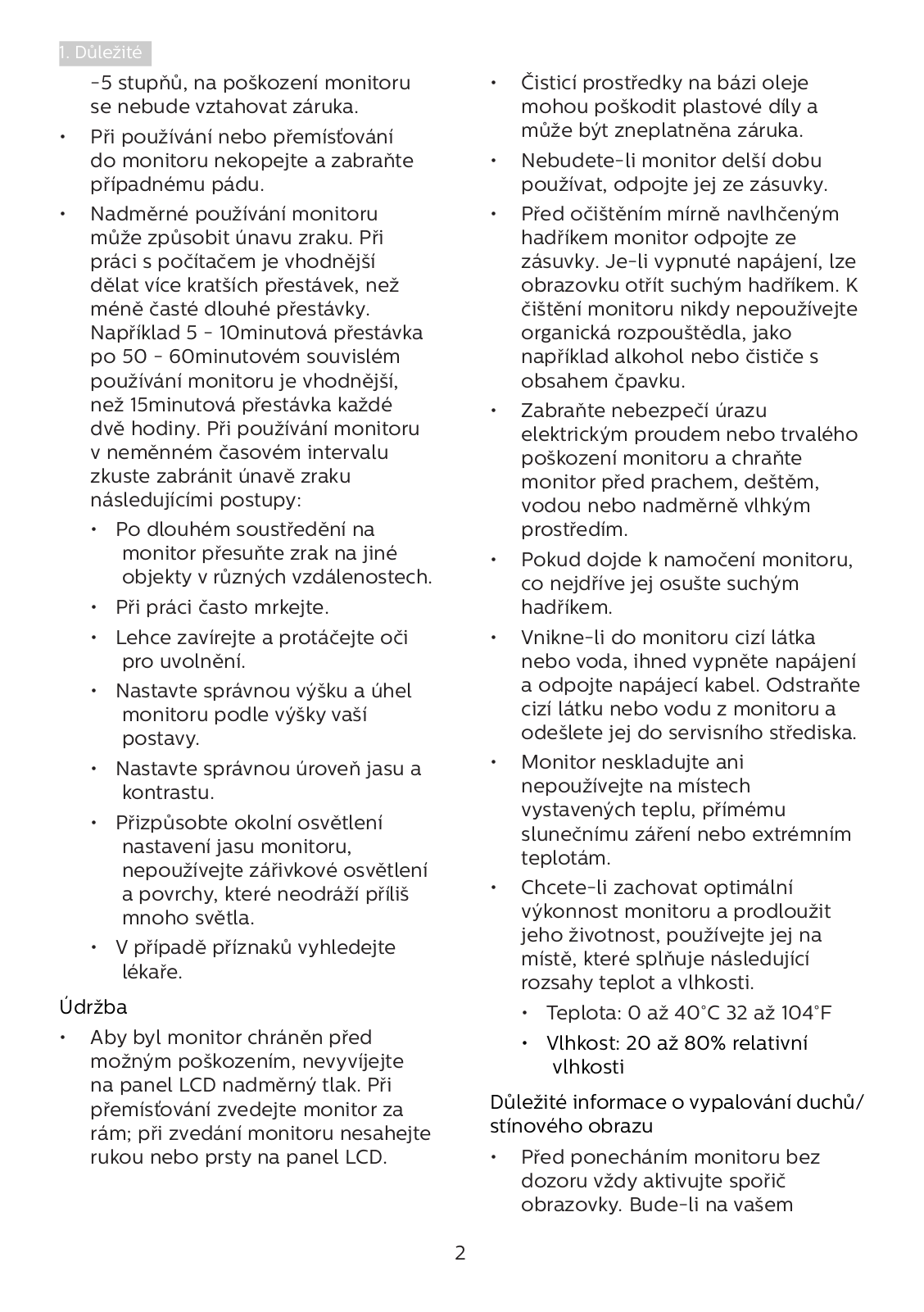 1. Důležité

-5 stupňů, na poškození monitoru se nebude vztahovat záruka.

• Při používání nebo přemísťování do monitoru nekopejte a zabraňte případnému pádu.

• Nadměrné používání monitoru může způsobit únavu zraku. Při práci s počítačem je vhodnější dělat více kratších přestávek, než méně časté dlouhé přestávky. Například 5 - 10minutová přestávka po 50 - 60minutovém souvislém používání monitoru je vhodnější, než 15minutová přestávka každé dvě hodiny. Při používání monitoru v neměnném časovém intervalu zkuste zabránit únavě zraku následujícími postupy:

• Po dlouhém soustředění na monitor přesuňte zrak na jiné objekty v různých vzdálenostech.

• Při práci často mrkejte.

• Lehce zavírejte a protáčejte oči pro uvolnění.

• Nastavte správnou výšku a úhel monitoru podle výšky vaší postavy.

• Nastavte správnou úroveň jasu a kontrastu.

• Přizpůsobte okolní osvětlení nastavení jasu monitoru, nepoužívejte zářivkové osvětlení a povrchy, které neodráží příliš mnoho světla.

• V případě příznaků vyhledejte lékaře.

Údržba

• Aby byl monitor chráněn před možným poškozením, nevyvíjejte na panel LCD nadměrný tlak. Při přemísťování zvedejte monitor za rám; při zvedání monitoru nesahejte rukou nebo prsty na panel LCD.

• Čisticí prostředky na bázi oleje mohou poškodit plastové díly a může být zneplatněna záruka.

• Nebudete-li monitor delší dobu používat, odpojte jej ze zásuvky.

• Před očištěním mírně navlhčeným hadříkem monitor odpojte ze zásuvky. Je-li vypnuté napájení, lze obrazovku otřít suchým hadříkem. K čištění monitoru nikdy nepoužívejte organická rozpouštědla, jako například alkohol nebo čističe s obsahem čpavku.

• Zabraňte nebezpečí úrazu elektrickým proudem nebo trvalého poškození monitoru a chraňte monitor před prachem, deštěm, vodou nebo nadměrně vlhkým prostředím.

• Pokud dojde k namočení monitoru, co nejdříve jej osušte suchým hadříkem.

• Vnikne-li do monitoru cizí látka nebo voda, ihned vypněte napájení a odpojte napájecí kabel. Odstraňte cizí látku nebo vodu z monitoru a odešlete jej do servisního střediska.

• Monitor neskladujte ani nepoužívejte na místech vystavených teplu, přímému slunečnímu záření nebo extrémním teplotám.

• Chcete-li zachovat optimální výkonnost monitoru a prodloužit jeho životnost, používejte jej na místě, které splňuje následující rozsahy teplot a vlhkosti.

• Teplota: 0 až 40°C 32 až 104°F

• Vlhkost: 20 až 80% relativní vlhkosti

Důležité informace o vypalování duchů/ stínového obrazu

• Před ponecháním monitoru bez dozoru vždy aktivujte spořič obrazovky. Bude-li na vašem

2